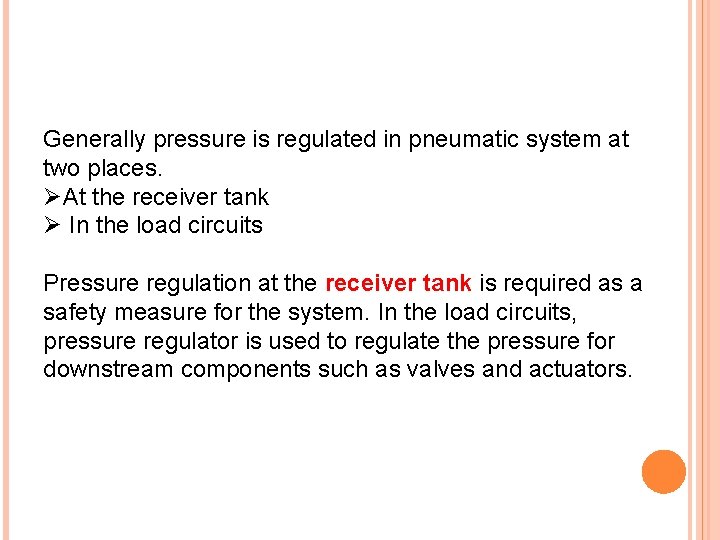 Generally pressure is regulated in pneumatic system at two places.

➢At the receiver tank
➢ In the load circuits

Pressure regulation at the receiver tank is required as a safety measure for the system. In the load circuits, pressure regulator is used to regulate the pressure for downstream components such as valves and actuators.